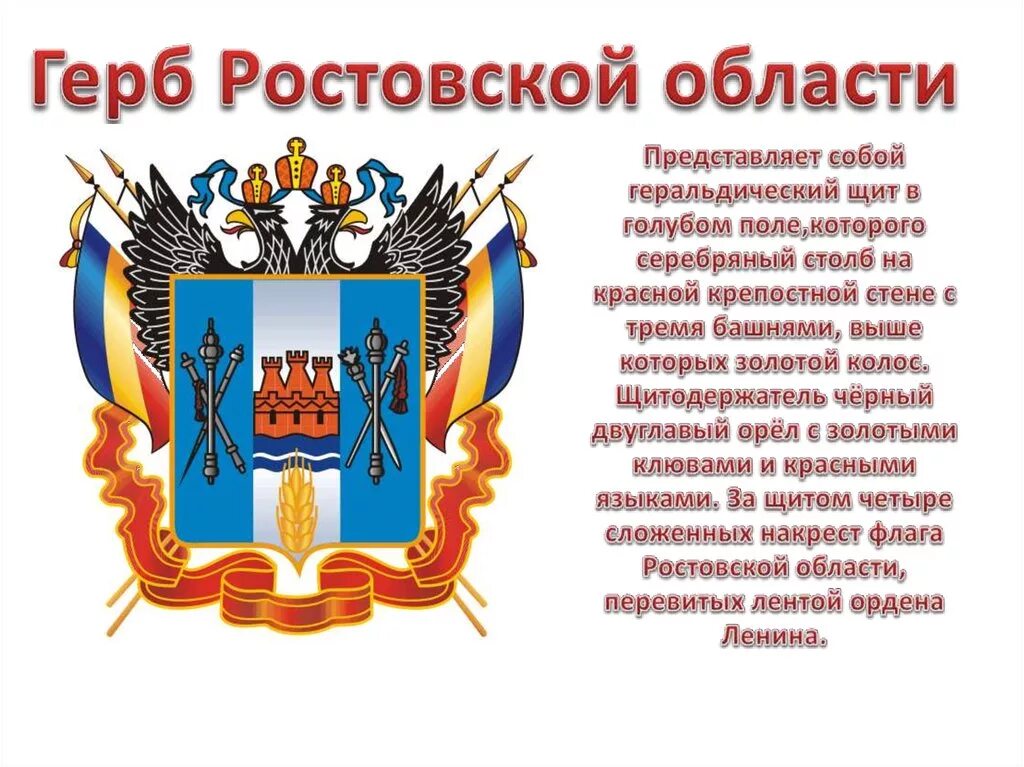 Герб Ростовской области

Представляет собой геральдический щит в голубом поле,которого серебряный столб на красной крепостной стене с тремя башнями, выше которых золотой колос. Щитодержатель чёрный двуглавый орёл с золотыми клювами и красными языками. За щитом четыре сложенных накрест флага Ростовской области, перевитых лентой ордена Ленина.